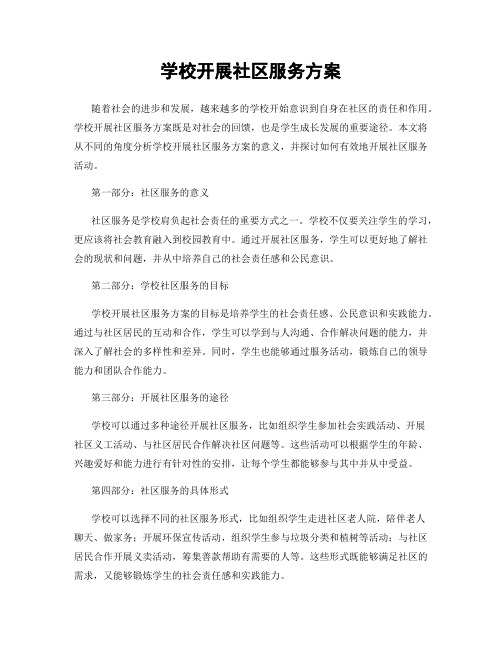 学校开展社区服务方案

随着社会的进步和发展，越来越多的学校开始意识到自身在社区的责任和作用。学校开展社区服务方案既是对社会的回馈，也是学生成长发展的重要途径。本文将从不同的角度分析学校开展社区服务方案的意义，并探讨如何有效地开展社区服务活动。

第一部分：社区服务的意义

社区服务是学校肩负起社会责任的重要方式之一。学校不仅要关注学生的学习，更应该将社会教育融入到校园教育中。通过开展社区服务，学生可以更好地了解社会的现状和问题，并从中培养自己的社会责任感和公民意识。

第二部分：学校社区服务的目标

学校开展社区服务方案的目标是培养学生的社会责任感、公民意识和实践能力。通过与社区居民的互动和合作，学生可以学到与人沟通、合作解决问题的能力，并深入了解社会的多样性和差异。同时，学生也能够通过服务活动，锻炼自己的领导能力和团队合作能力。

第三部分：开展社区服务的途径

学校可以通过多种途径开展社区服务，比如组织学生参加社会实践活动、开展社区义工活动、与社区居民合作解决社区问题等。这些活动可以根据学生的年龄、兴趣爱好和能力进行有针对性的安排，让每个学生都能够参与其中并从中受益。

第四部分：社区服务的具体形式

学校可以选择不同的社区服务形式，比如组织学生走进社区老人院，陪伴老人聊天、做家务；开展环保宣传活动，组织学生参与垃圾分类和植树等活动；与社区居民合作开展义卖活动，筹集善款帮助有需要的人等。这些形式既能够满足社区的需求，又能够锻炼学生的社会责任感和实践能力。